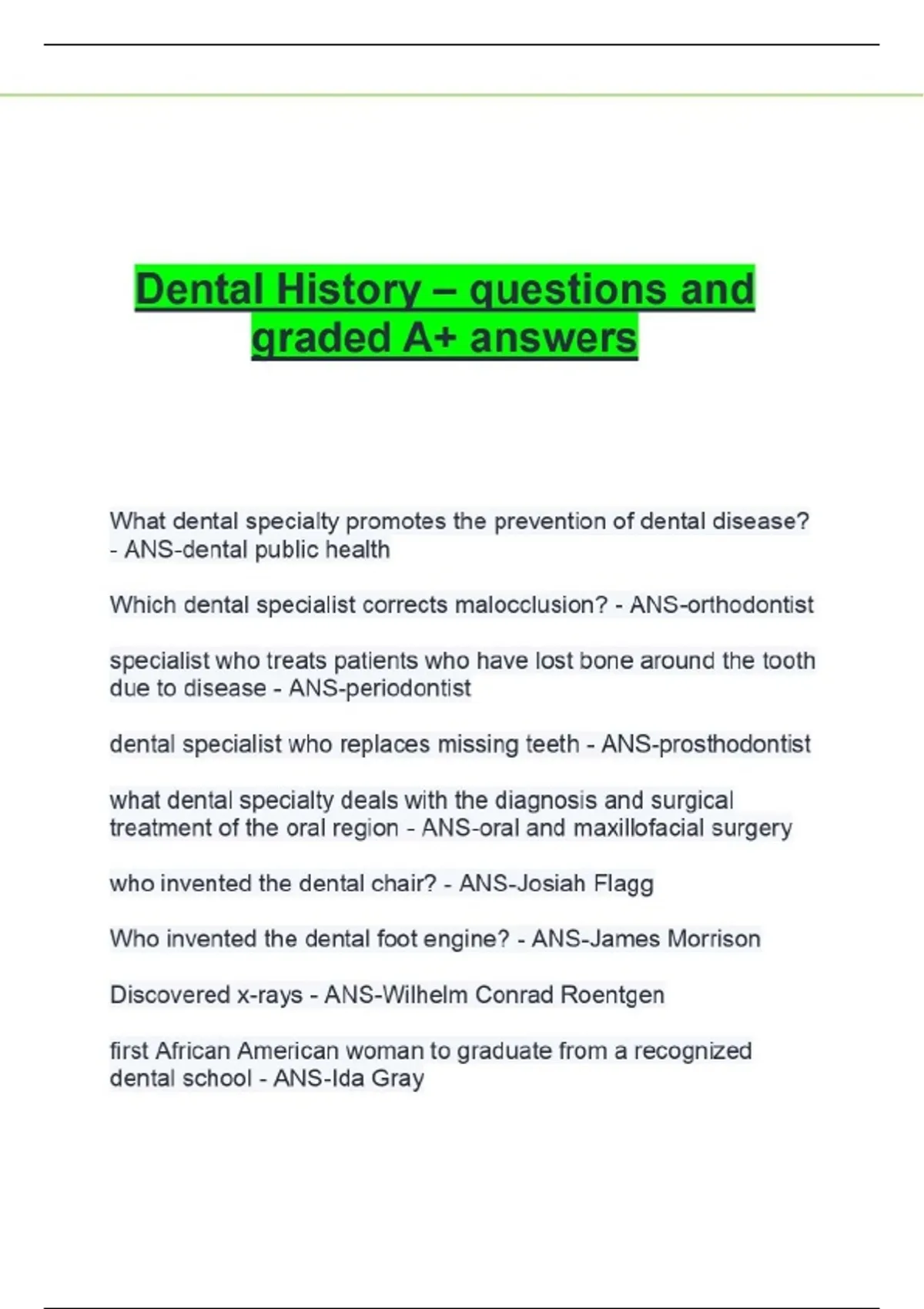 Dental History – questions and graded A+ answers

What dental specialty promotes the prevention of dental disease? - ANS-dental public health

Which dental specialist corrects malocclusion? - ANS-orthodontist

specialist who treats patients who have lost bone around the tooth due to disease - ANS-periodontist

dental specialist who replaces missing teeth - ANS-prosthodontist

what dental specialty deals with the diagnosis and surgical treatment of the oral region - ANS-oral and maxillofacial surgery

who invented the dental chair? - ANS-Josiah Flagg

Who invented the dental foot engine? - ANS-James Morrison

Discovered x-rays - ANS-Wilhelm Conrad Roentgen

first African American woman to graduate from a recognized dental school - ANS-Ida Gray